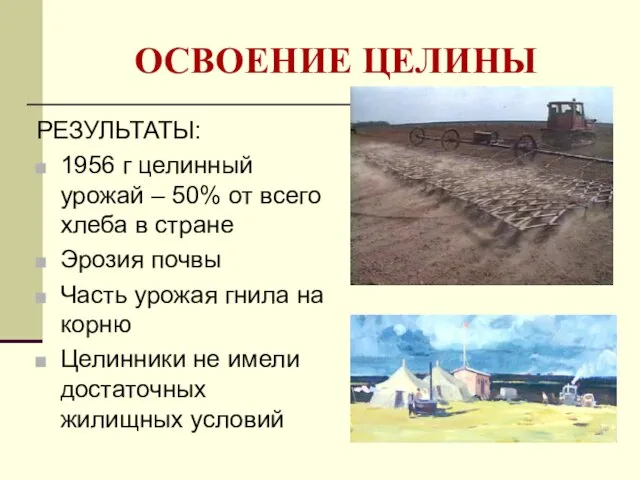 ОСВОЕНИЕ ЦЕЛИНЫ

РЕЗУЛЬТАТЫ:

1956 г целинный урожай – 50% от всего хлеба в стране

Эрозия почвы

Часть урожая гнила на корню

Целинники не имели достаточных жилищных условий